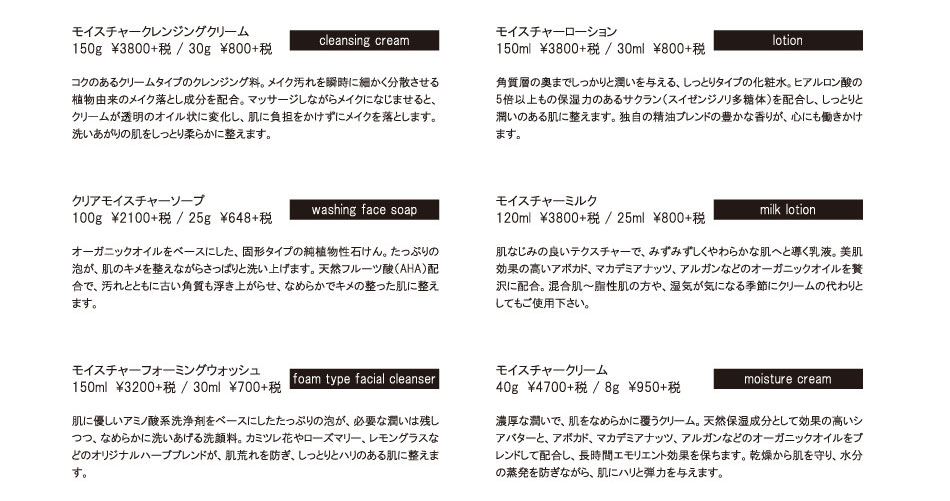 モイスチャークレンジングクリーム
150g ¥3800+税 / 30g ¥800+税
cleansing cream

コクのあるクリームタイプのクレンジング料。メイク汚れを瞬時に細かく分散させる植物由来のメイク落とし成分を配合。マッサージしながらメイクになじませると、クリームが透明のオイル状に変化し、肌に負担をかけずにメイクを落とします。洗いあがりの肌をしっとり柔らかに整えます。

クリアモイスチャーソープ
100g ¥2100+税 / 25g ¥648+税
washing face soap

オーガニックオイルをベースにした、固形タイプの純植物性石けん。たっぷりの泡が、肌のキメを整えながらさっぱりと洗い上げます。天然フルーツ酸(AHA)配合で、汚れとともに古い角質も浮き上がらせ、なめらかでキメの整った肌に整えます。

モイスチャーフォーミングウォッシュ
150ml ¥3200+税 / 30ml ¥700+税
foam type facial cleanser

肌に優しいアミノ酸系洗浄剤をベースにしたたっぷりの泡が、必要な潤いは残しつつ、なめらかに洗いあげる洗顔料。カミツレ花やローズマリー、レモングラスなどのオリジナルハーブブレンドが、肌荒れを防ぎ、しっとりとハリのある肌に整えます。

モイスチャーローション
150ml ¥3800+税 / 30ml ¥800+税
lotion

角質層の奥までしっかりと潤いを与える、しっとりタイプの化粧水。ヒアルロン酸の5倍以上もの保湿力のあるサクラン(スイゼンジノリ多糖体)を配合し、しっとりと潤いのある肌に整えます。独自の精油ブレンドの豊かな香りが、心にも働きかけます。

モイスチャーミルク
120ml ¥3800+税 / 25ml ¥800+税
milk lotion

肌なじみの良いテクスチャーで、みずみずしくやわらかな肌へと導く乳液。美肌効果の高いアボカド、マカデミアナッツ、アルガンなどのオーガニックオイルを贅沢に配合。混合肌～脂性肌の方や、湿気が気になる季節にクリームの代わりとしてもご使用下さい。

モイスチャークリーム
40g ¥4700+税 / 8g ¥950+税
moisture cream

濃厚な潤いで、肌をなめらかに覆うクリーム。天然保湿成分として効果の高いシアバターと、アボカド、マカデミアナッツ、アルガンなどのオーガニックオイルをブレンドして配合し、長時間エモリエント効果を保ちます。乾燥から肌を守り、水分の蒸発を防ぎながら、肌にハリと弾力を与えます。